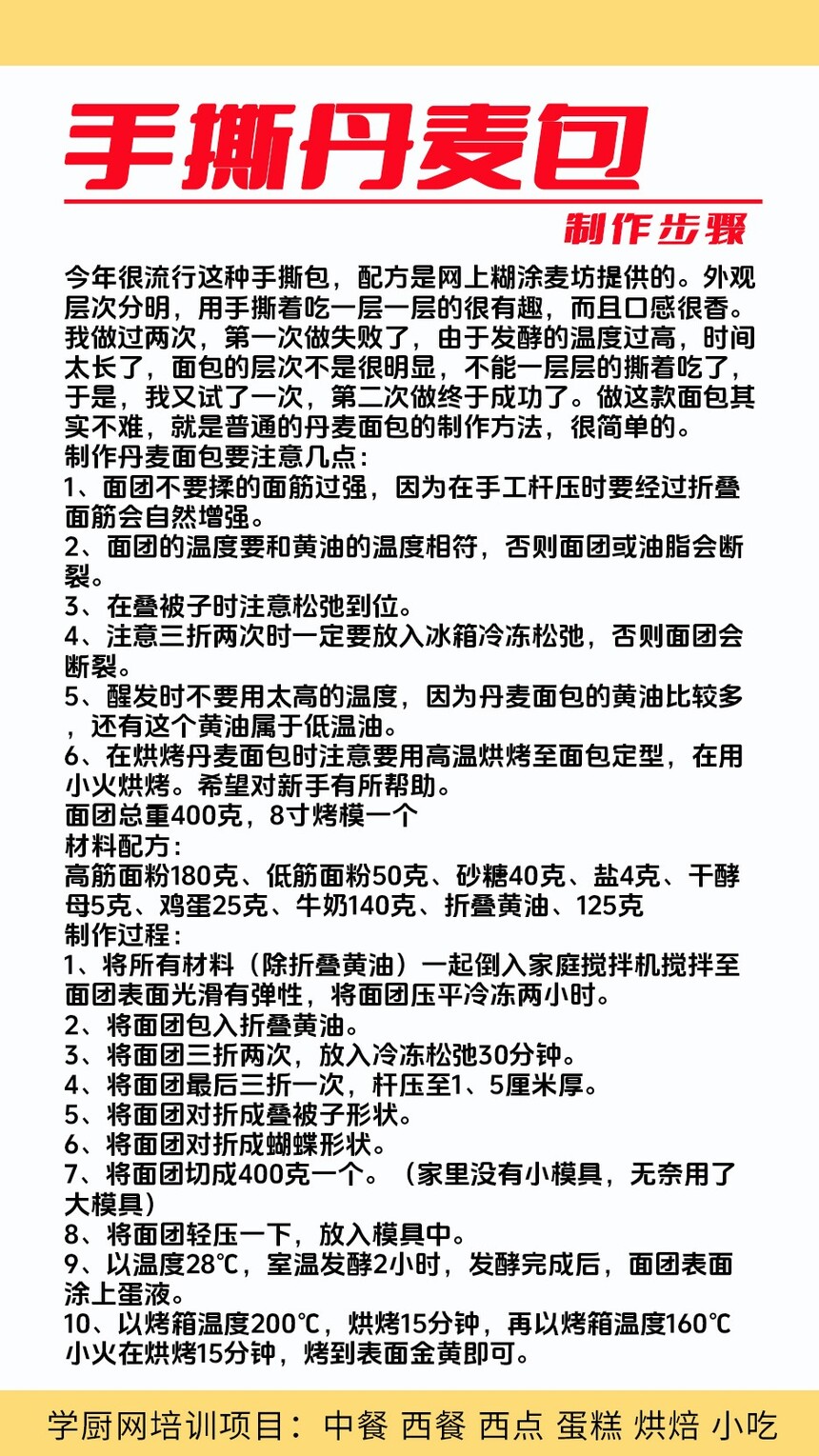 手撕丹麦包

制作步骤

今年很流行这种手撕包，配方是网上糊涂麦坊提供的。外观层次分明，用手撕着吃一层一层的很有趣，而且口感很香。我做过两次，第一次做失败了，由于发酵的温度过高，时间太长了，面包的层次不是很明显，不能一层层的撕着吃了，于是，我又试了一次，第二次做终于成功了。做这款面包其实不难，就是普通的丹麦面包的制作方法，很简单的。
制作丹麦面包要注意几点：
1、面团不要揉的面筋过强，因为在手工杆压时要经过折叠面筋会自然增强。
2、面团的温度要和黄油的温度相符，否则面团或油脂会断裂。
3、在叠被子时注意松弛到位。
4、注意三折两次时一定要放入冰箱冷冻松弛，否则面团会断裂。
5、醒发时不要用太高的温度，因为丹麦面包的黄油比较多，还有这个黄油属于低温油。
6、在烘烤丹麦面包时注意要用高温烘烤至面包定型，在用小火烘烤。希望对新手有所帮助。
面团总重400克，8寸烤模一个
材料配方：
高筋面粉180克、低筋面粉50克、砂糖40克、盐4克、干酵母5克、鸡蛋25克、牛奶140克、折叠黄油、125克
制作过程：
1、将所有材料（除折叠黄油）一起倒入家庭搅拌机搅拌至面团表面光滑有弹性，将面团压平冷冻两小时。
2、将面团包入折叠黄油。
3、将面团三折两次，放入冷冻松弛30分钟。
4、将面团最后三折一次，杆压至1、5厘米厚。
5、将面团对折成叠被子形状。
6、将面团对折成蝴蝶形状。
7、将面团切成400克一个。（家里没有小模具，无奈用了大模具）
8、将面团轻压一下，放入模具中。
9、以温度28℃，室温发酵2小时，发酵完成后，面团表面涂上蛋液。
10、以烤箱温度200℃，烘烤15分钟，再以烤箱温度160℃小火在烘烤15分钟，烤到表面金黄即可。

学厨网培训项目：中餐 西餐 西点 蛋糕 烘焙 小吃